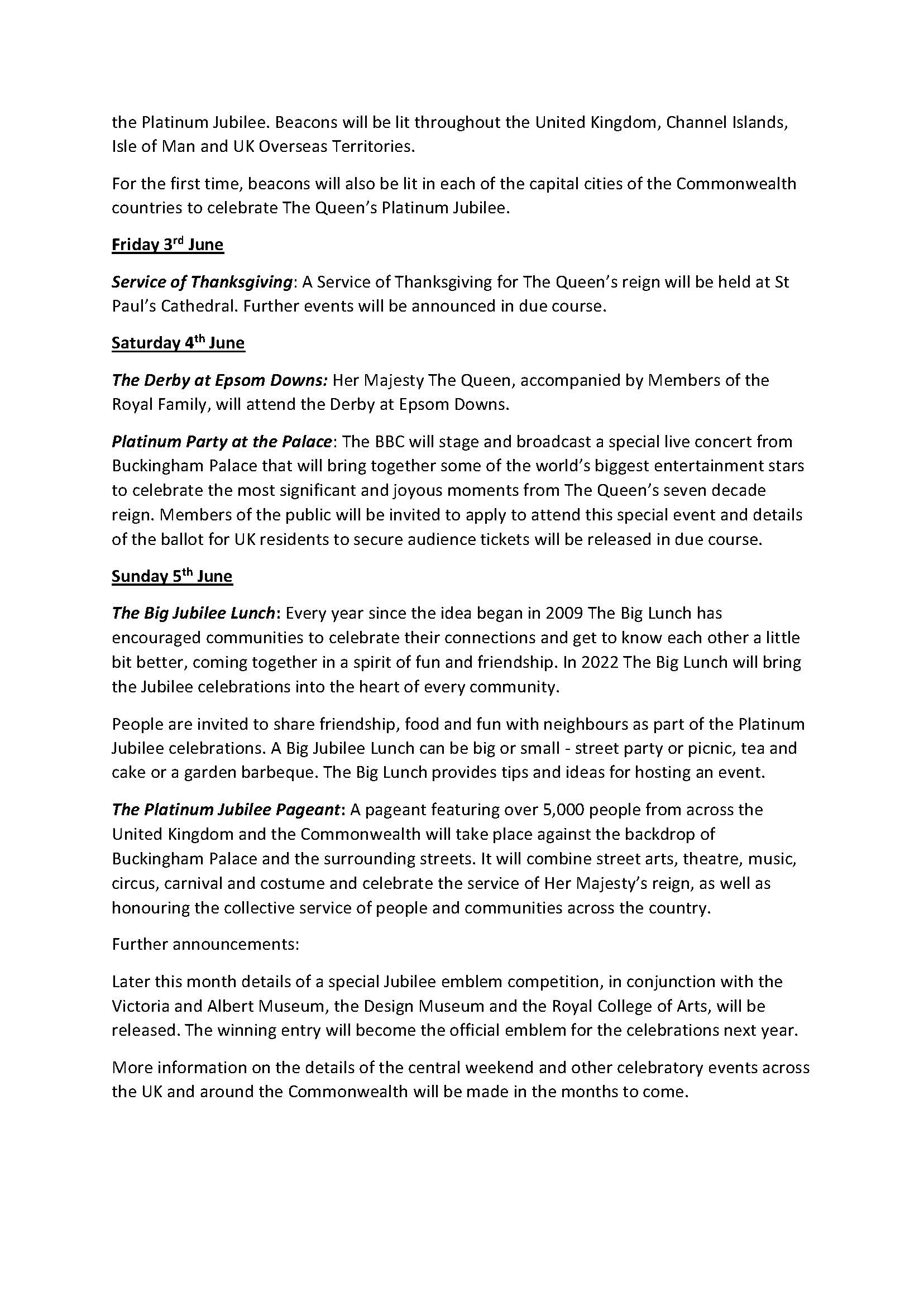 the Platinum Jubilee. Beacons will be lit throughout the United Kingdom, Channel Islands, Isle of Man and UK Overseas Territories.

For the first time, beacons will also be lit in each of the capital cities of the Commonwealth countries to celebrate The Queen's Platinum Jubilee.

Friday 3rd June

Service of Thanksgiving: A Service of Thanksgiving for The Queen's reign will be held at St Paul's Cathedral. Further events will be announced in due course.

Saturday 4th June

The Derby at Epsom Downs: Her Majesty The Queen, accompanied by Members of the Royal Family, will attend the Derby at Epsom Downs.

Platinum Party at the Palace: The BBC will stage and broadcast a special live concert from Buckingham Palace that will bring together some of the world's biggest entertainment stars to celebrate the most significant and joyous moments from The Queen's seven decade reign. Members of the public will be invited to apply to attend this special event and details of the ballot for UK residents to secure audience tickets will be released in due course.

Sunday 5th June

The Big Jubilee Lunch: Every year since the idea began in 2009 The Big Lunch has encouraged communities to celebrate their connections and get to know each other a little bit better, coming together in a spirit of fun and friendship. In 2022 The Big Lunch will bring the Jubilee celebrations into the heart of every community.

People are invited to share friendship, food and fun with neighbours as part of the Platinum Jubilee celebrations. A Big Jubilee Lunch can be big or small - street party or picnic, tea and cake or a garden barbeque. The Big Lunch provides tips and ideas for hosting an event.

The Platinum Jubilee Pageant: A pageant featuring over 5,000 people from across the United Kingdom and the Commonwealth will take place against the backdrop of Buckingham Palace and the surrounding streets. It will combine street arts, theatre, music, circus, carnival and costume and celebrate the service of Her Majesty's reign, as well as honouring the collective service of people and communities across the country.

Further announcements:

Later this month details of a special Jubilee emblem competition, in conjunction with the Victoria and Albert Museum, the Design Museum and the Royal College of Arts, will be released. The winning entry will become the official emblem for the celebrations next year.

More information on the details of the central weekend and other celebratory events across the UK and around the Commonwealth will be made in the months to come.